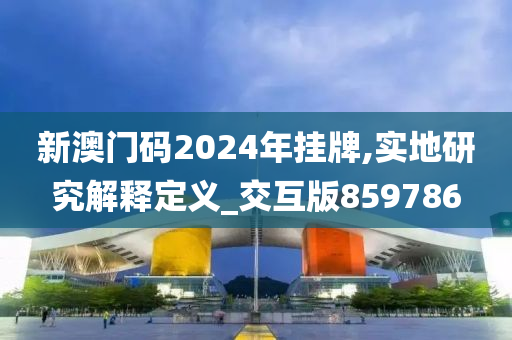 新澳门码2024年挂牌,实地研究解释定义_交互版859786